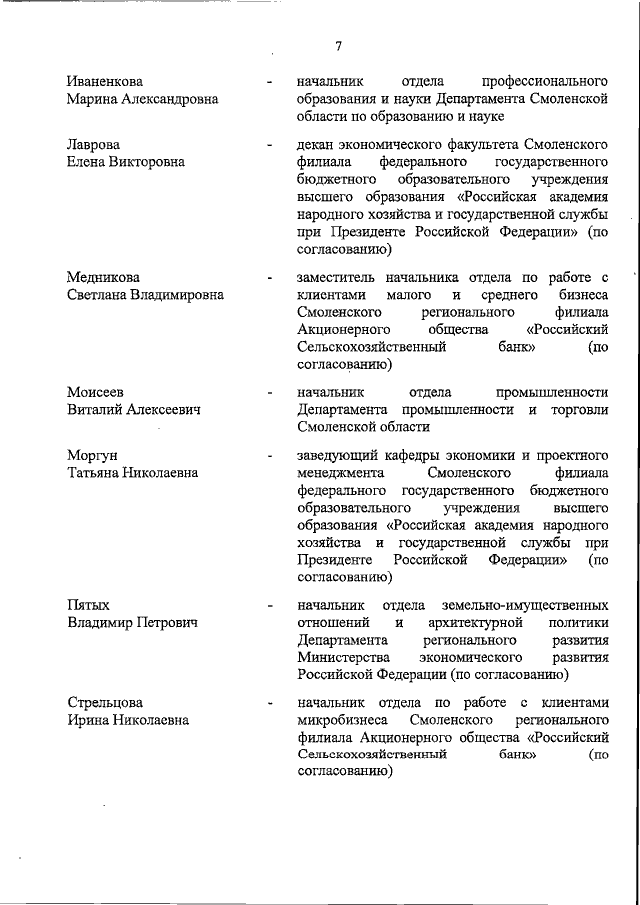 7

Иваненкова Марина Александровна - начальник отдела профессионального образования и науки Департамента Смоленской области по образованию и науке

Лаврова Елена Викторовна - декан экономического факультета Смоленского филиала федерального государственного бюджетного образовательного учреждения высшего образования «Российская академия народного хозяйства и государственной службы при Президенте Российской Федерации» (по согласованию)

Медникова Светлана Владимировна - заместитель начальника отдела по работе с клиентами малого и среднего бизнеса Смоленского регионального филиала Акционерного общества «Российский Сельскохозяйственный банк» (по согласованию)

Моисеев Виталий Алексеевич - начальник отдела промышленности Департамента промышленности и торговли Смоленской области

Моргун Татьяна Николаевна - заведующий кафедры экономики и проектного менеджмента Смоленского филиала федерального государственного бюджетного образовательного учреждения высшего образования «Российская академия народного хозяйства и государственной службы при Президенте Российской Федерации» (по согласованию)

Пятых Владимир Петрович - начальник отдела земельно-имущественных отношений и архитектурной политики Департамента регионального развития Министерства экономического развития Российской Федерации (по согласованию)

Стрельцова Ирина Николаевна - начальник отдела по работе с клиентами микробизнеса Смоленского регионального филиала Акционерного общества «Российский Сельскохозяйственный банк» (по согласованию)